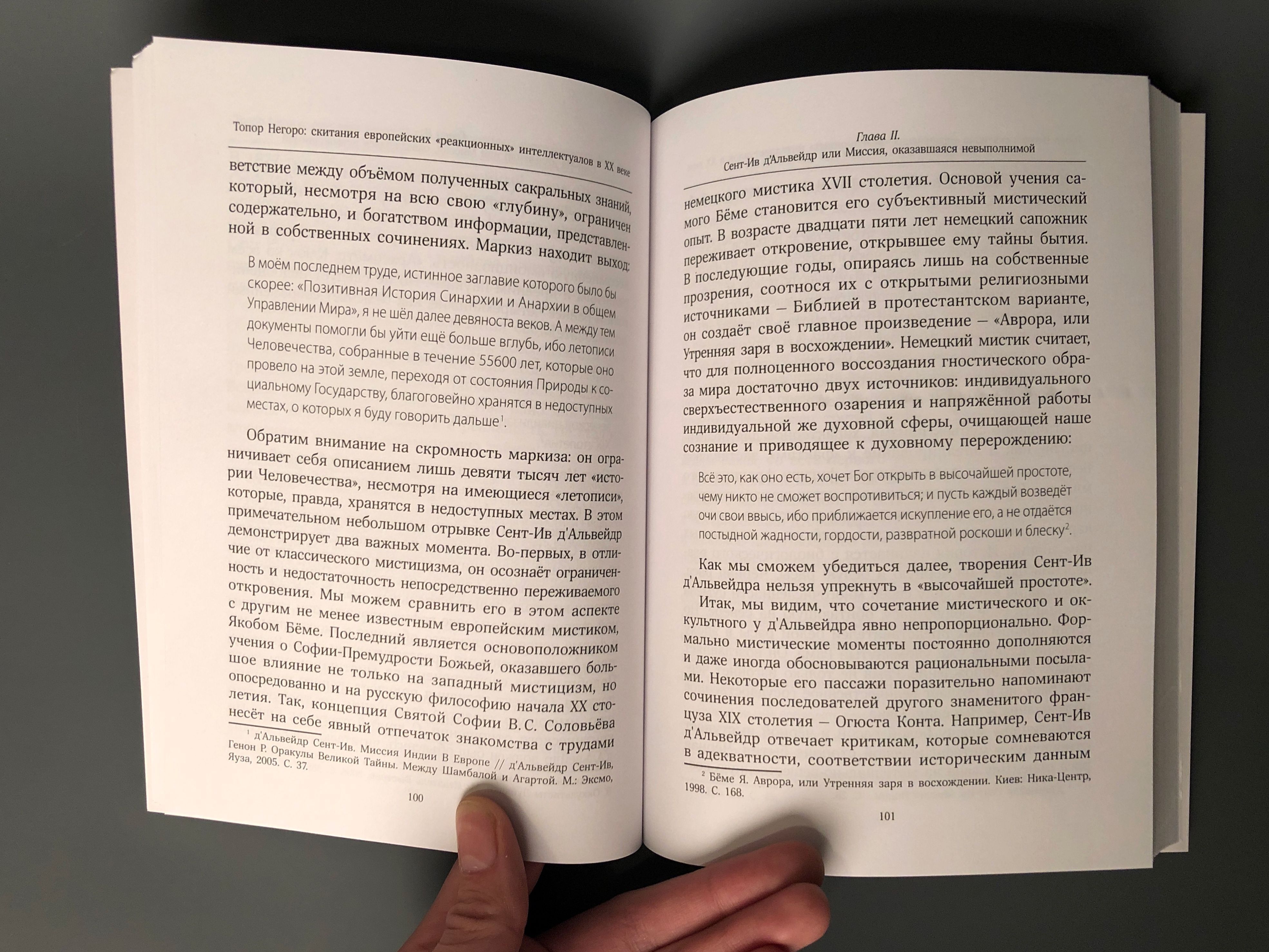 Топор Негоро: скитания европейских «реакционных» интеллектуалов в XX веке

ветствие между объёмом полученных сакральных знаний, который, несмотря на всю свою «глубину», ограничен содержательно, и богатством информации, представленной в собственных сочинениях. Маркиз находит выход:

В моём последнем труде, истинное заглавие которого было бы скорее: «Позитивная История Синархии и Анархии в общем Управлении Мира», я не шёл далее девяноста веков. А между тем документы помогли бы уйти ещё больше вглубь, ибо летописи Человечества, собранные в течение 55600 лет, которые оно провело на этой земле, переходя от состояния Природы к социальному Государству, благоговейно хранятся в недоступных местах, о которых я буду говорить дальше$^1$.

Обратим внимание на скромность маркиза: он ограничивает себя описанием лишь девяти тысяч лет «истории Человечества», несмотря на имеющиеся «летописи», которые, правда, хранятся в недоступных местах. В этом примечательном небольшом отрывке Сент-Ив д'Альвейдр демонстрирует два важных момента. Во-первых, в отличие от классического мистицизма, он осознаёт ограниченность и недостаточность непосредственно переживаемого откровения. Мы можем сравнить его в этом аспекте с другим не менее известным европейским мистиком, Якобом Бёме. Последний является основоположником учения о Софии-Премудрости Божьей, оказавшего большое влияние не только на западный мистицизм, но опосредованно и на русскую философию начала XX столетия. Так, концепция Святой Софии В.С. Соловьёва несёт на себе явный отпечаток знакомства с трудами

$^1$ д'Альвейдр Сент-Ив. Миссия Индии В Европе // д'Альвейдр Сент-Ив, Генон Р. Оракулы Великой Тайны. Между Шамбалой и Агартой. М.: Эксмо, Яуза, 2005. С. 37.

100

Глава II.
Сент-Ив д'Альвейдр или Миссия, оказавшаяся невыполнимой

немецкого мистика XVII столетия. Основой учения самого Бёме становится его субъективный мистический опыт. В возрасте двадцати пяти лет немецкий сапожник переживает откровение, открывшее ему тайны бытия. В последующие годы, опираясь лишь на собственные прозрения, соотнося их с открытыми религиозными источниками — Библией в протестантском варианте, он создаёт своё главное произведение — «Аврора, или Утренняя заря в восхождении». Немецкий мистик считает, что для полноценного воссоздания гностического образа мира достаточно двух источников: индивидуального сверхъестественного озарения и напряжённой работы индивидуальной же духовной сферы, очищающей наше сознание и приводящее к духовному перерождению:

Всё это, как оно есть, хочет Бог открыть в высочайшей простоте, чему никто не сможет воспротивиться; и пусть каждый возведёт очи свои ввысь, ибо приближается искупление его, а не отдаётся постыдной жадности, гордости, развратной роскоши и блеску$^2$.

Как мы сможем убедиться далее, творения Сент-Ив д'Альвейдра нельзя упрекнуть в «высочайшей простоте».

Итак, мы видим, что сочетание мистического и оккультного у д'Альвейдра явно непропорционально. Формально мистические моменты постоянно дополняются и даже иногда обосновываются рациональными посылами. Некоторые его пассажи поразительно напоминают сочинения последователей другого знаменитого француза XIX столетия — Огюста Конта. Например, Сент-Ив д'Альвейдр отвечает критикам, которые сомневаются в адекватности, соответствии историческим данным

$^2$ Бёме Я. Аврора, или Утренняя заря в восхождении. Киев: Ника-Центр, 1998. С. 168.

101